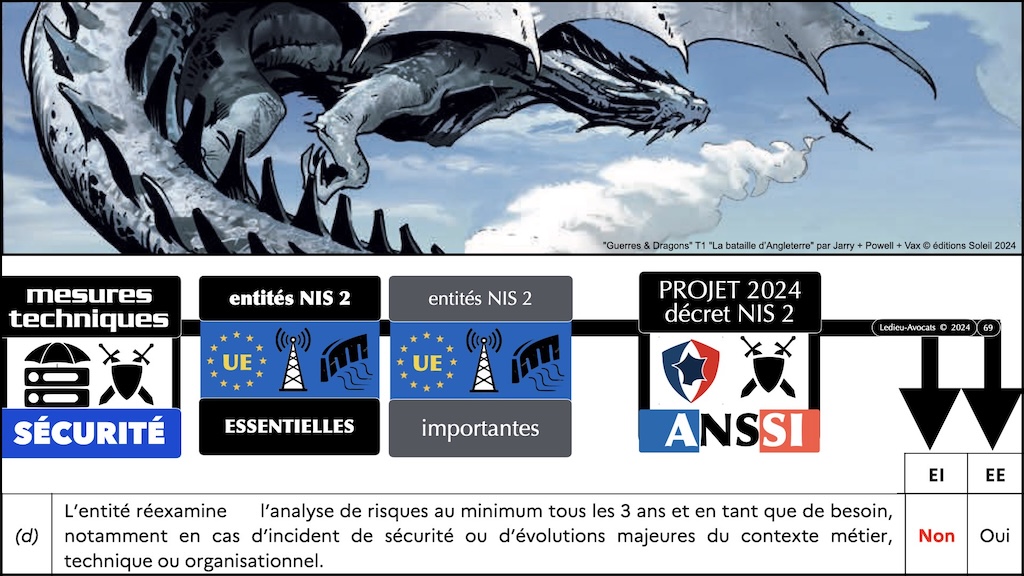 "Guerres & Dragons" T1 "La bataille d'Angleterre" par Jarry + Powell + Vax © éditions Soleil 2024

mesures techniques

SÉCURITÉ

entités NIS 2

UE

ESSENTIELLES

entités NIS 2

UE

importantes

PROJET 2024 décret NIS 2

ANSSI

Ledieu-Avocats © 2024 69

| | | EI | EE |
|---|---|---|---|
| (d) | L'entité réexamine l'analyse de risques au minimum tous les 3 ans et en tant que de besoin, notamment en cas d'incident de sécurité ou d'évolutions majeures du contexte métier, technique ou organisationnel. | Non | Oui |